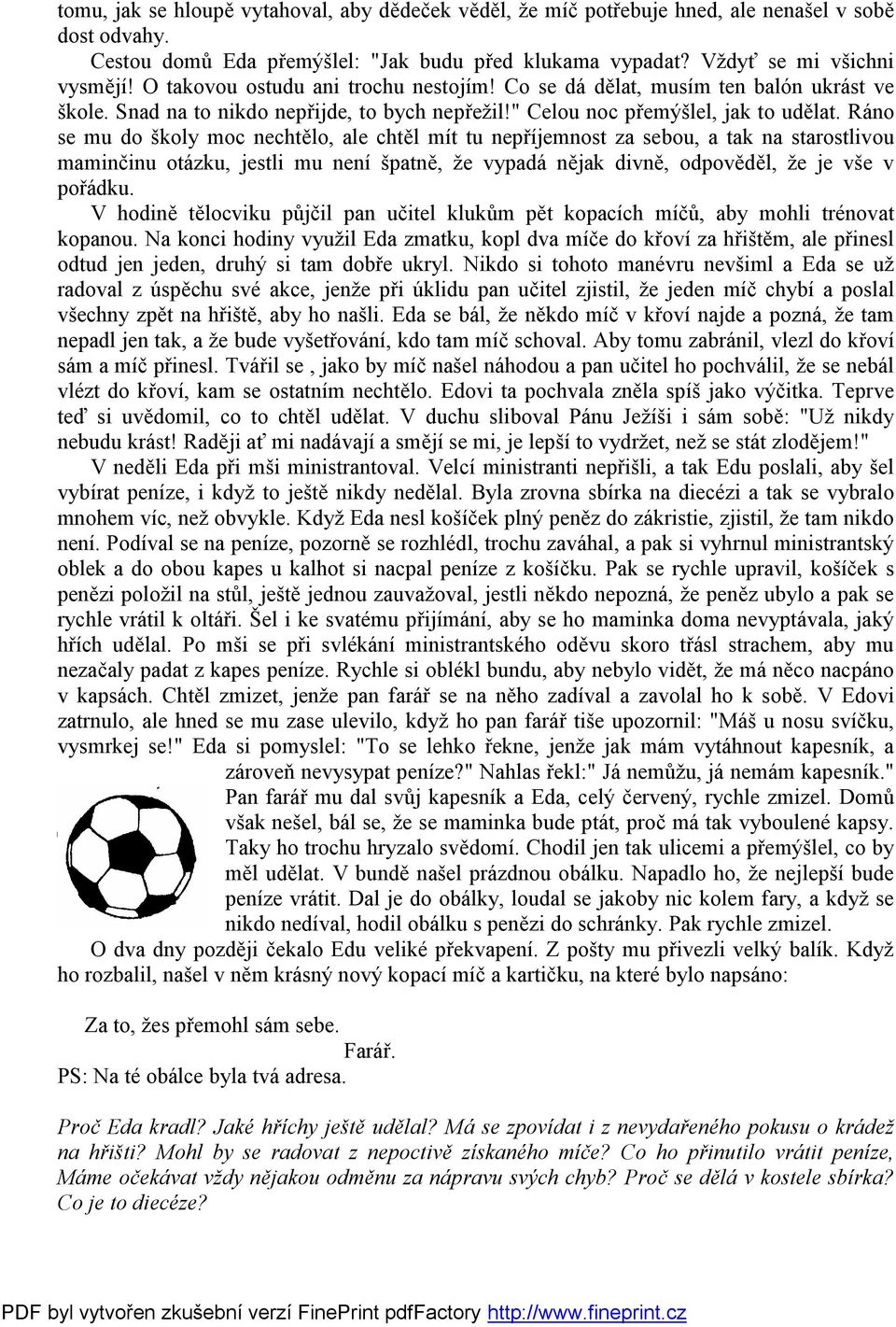 tomu, jak se hloupě vytahoval, aby dědeček věděl, že míč potřebuje hned, ale nenašel v sobě dost odvahy.

Cestou domů Eda přemýšlel: "Jak budu před klukama vypadat? Vždyť se mi všichni vysmějí! O takovou ostudu ani trochu nestojím! Co se dá dělat, musím ten balón ukrást ve škole. Snad na to nikdo nepřijde, to bych nepřežil!" Celou noc přemýšlel, jak to udělat. Ráno se mu do školy moc nechtělo, ale chtěl mít tu nepříjemnost za sebou, a tak na starostlivou maminčinu otázku, jestli mu není špatně, že vypadá nějak divně, odpověděl, že je vše v pořádku.

V hodině tělocviku půjčil pan učitel klukům pět kopacích míčů, aby mohli trénovat kopanou. Na konci hodiny využil Eda zmatku, kopl dva míče do křoví za hřištěm, ale přinesl odtud jen jeden, druhý si tam dobře ukryl. Nikdo si tohoto manévru nevšiml a Eda se už radoval z úspěchu své akce, jenže při úklidu pan učitel zjistil, že jeden míč chybí a poslal všechny zpět na hřiště, aby ho našli. Eda se bál, že někdo míč v křoví najde a pozná, že tam nepadl jen tak, a že bude vyšetřování, kdo tam míč schoval. Aby tomu zabránil, vlezl do křoví sám a míč přinesl. Tvářil se , jako by míč našel náhodou a pan učitel ho pochválil, že se nebál vlézt do křoví, kam se ostatním nechtělo. Edovi ta pochvala zněla spíš jako výčitka. Teprve teď si uvědomil, co to chtěl udělat. V duchu sliboval Pánu Ježíši i sám sobě: "Už nikdy nebudu krást! Raději ať mi nadávají a smějí se mi, je lepší to vydržet, než se stát zlodějem!"

V neděli Eda při mši ministrantoval. Velcí ministranti nepřišli, a tak Edu poslali, aby šel vybírat peníze, i když to ještě nikdy nedělal. Byla zrovna sbírka na diecézi a tak se vybralo mnohem víc, než obvykle. Když Eda nesl košíček plný peněz do zákristie, zjistil, že tam nikdo není. Podíval se na peníze, pozorně se rozhlédl, trochu zaváhal, a pak si vyhrnul ministrantský oblek a do obou kapes u kalhot si nacpal peníze z košíčku. Pak se rychle upravil, košíček s penězi položil na stůl, ještě jednou zauvažoval, jestli někdo nepozná, že peněz ubylo a pak se rychle vrátil k oltáři. Šel i ke svatému přijímání, aby se ho maminka doma nevyptávala, jaký hřích udělal. Po mši se při svlékání ministrantského oděvu skoro třásl strachem, aby mu nezačaly padat z kapes peníze. Rychle si oblékl bundu, aby nebylo vidět, že má něco nacpáno v kapsách. Chtěl zmizet, jenže pan farář se na něho zadíval a zavolal ho k sobě. V Edovi zatrnulo, ale hned se mu zase ulevilo, když ho pan farář tiše upozornil: "Máš u nosu svíčku, vysmrkej se!" Eda si pomyslel: "To se lehko řekne, jenže jak mám vytáhnout kapesník, a zároveň nevysypat peníze?" Nahlas řekl:" Já nemůžu, já nemám kapesník." Pan farář mu dal svůj kapesník a Eda, celý červený, rychle zmizel. Domů však nešel, bál se, že se maminka bude ptát, proč má tak vyboulené kapsy. Taky ho trochu hryzalo svědomí. Chodil jen tak ulicemi a přemýšlel, co by měl udělat. V bundě našel prázdnou obálku. Napadlo ho, že nejlepší bude peníze vrátit. Dal je do obálky, loudal se jakoby nic kolem fary, a když se nikdo nedíval, hodil obálku s penězi do schránky. Pak rychle zmizel.

O dva dny později čekalo Edu veliké překvapení. Z pošty mu přivezli velký balík. Když ho rozbalil, našel v něm krásný nový kopací míč a kartičku, na které bylo napsáno:

Za to, žes přemohl sám sebe.
Farář.
PS: Na té obálce byla tvá adresa.

Proč Eda kradl? Jaké hříchy ještě udělal? Má se zpovídat i z nevydařeného pokusu o krádež na hřišti? Mohl by se radovat z nepoctivě získaného míče? Co ho přinutilo vrátit peníze, Máme očekávat vždy nějakou odměnu za nápravu svých chyb? Proč se dělá v kostele sbírka? Co je to diecéze?

PDF byl vytvořen zkušební verzí FinePrint pdfFactory http://www.fineprint.cz